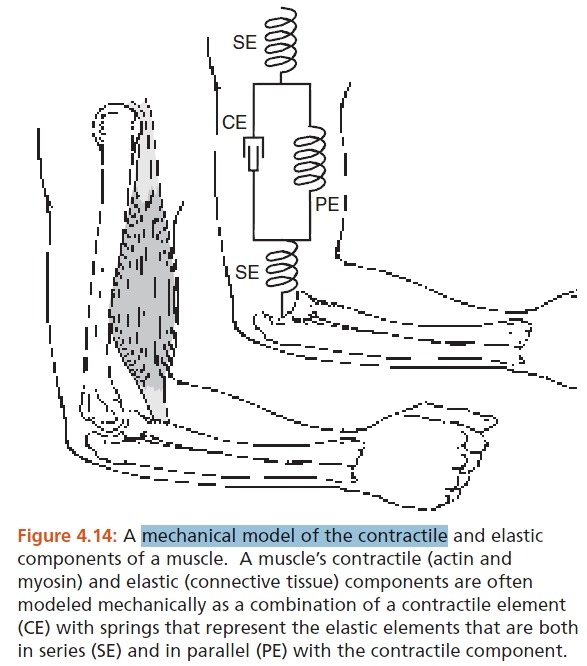 SE

CE

PE

SE

Figure 4.14: A mechanical model of the contractile and elastic components of a muscle. A muscle's contractile (actin and myosin) and elastic (connective tissue) components are often modeled mechanically as a combination of a contractile element (CE) with springs that represent the elastic elements that are both in series (SE) and in parallel (PE) with the contractile component.